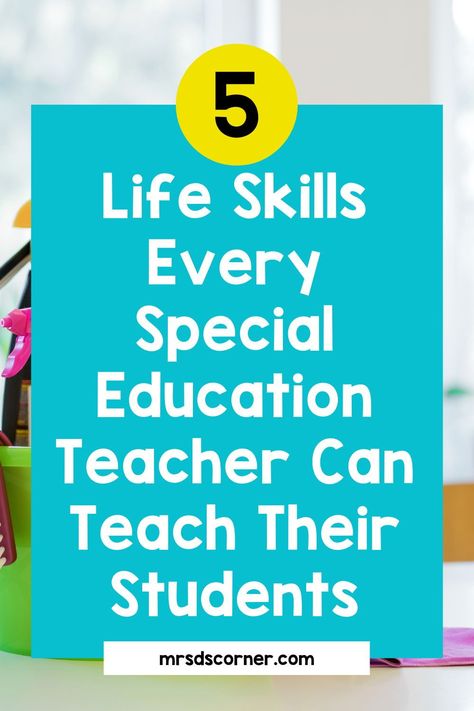 5

Life Skills Every Special Education Teacher Can Teach Their Students

mrsdscorner.com